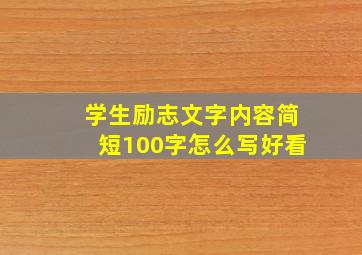 学生励志文字内容简短100字怎么写好看